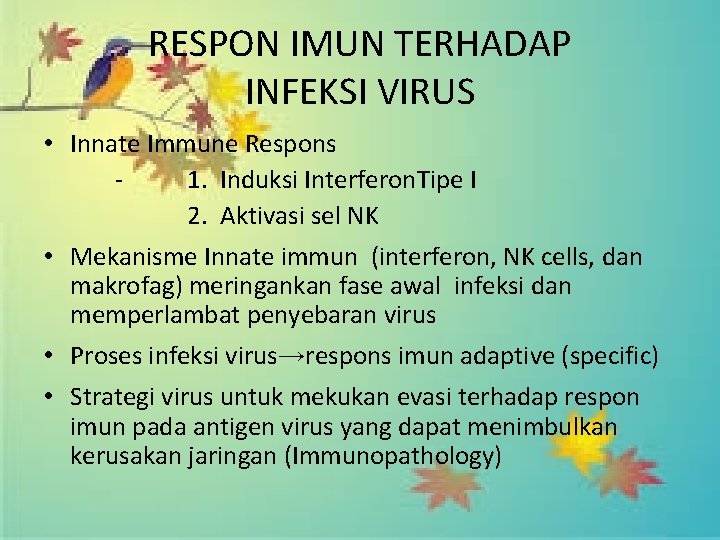 RESPON IMUN TERHADAP INFEKSI VIRUS

• Innate Immune Respons
- 1. Induksi InterferonTipe I
2. Aktivasi sel NK

• Mekanisme Innate immun (interferon, NK cells, dan makrofag) meringankan fase awal infeksi dan memperlambat penyebaran virus

• Proses infeksi virus→respons imun adaptive (specific)

• Strategi virus untuk mekukan evasi terhadap respon imun pada antigen virus yang dapat menimbulkan kerusakan jaringan (Immunopathology)